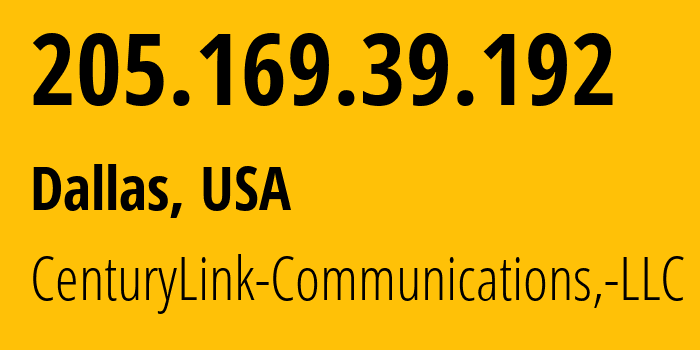 205.169.39.192

Dallas, USA

CenturyLink-Communications,-LLC